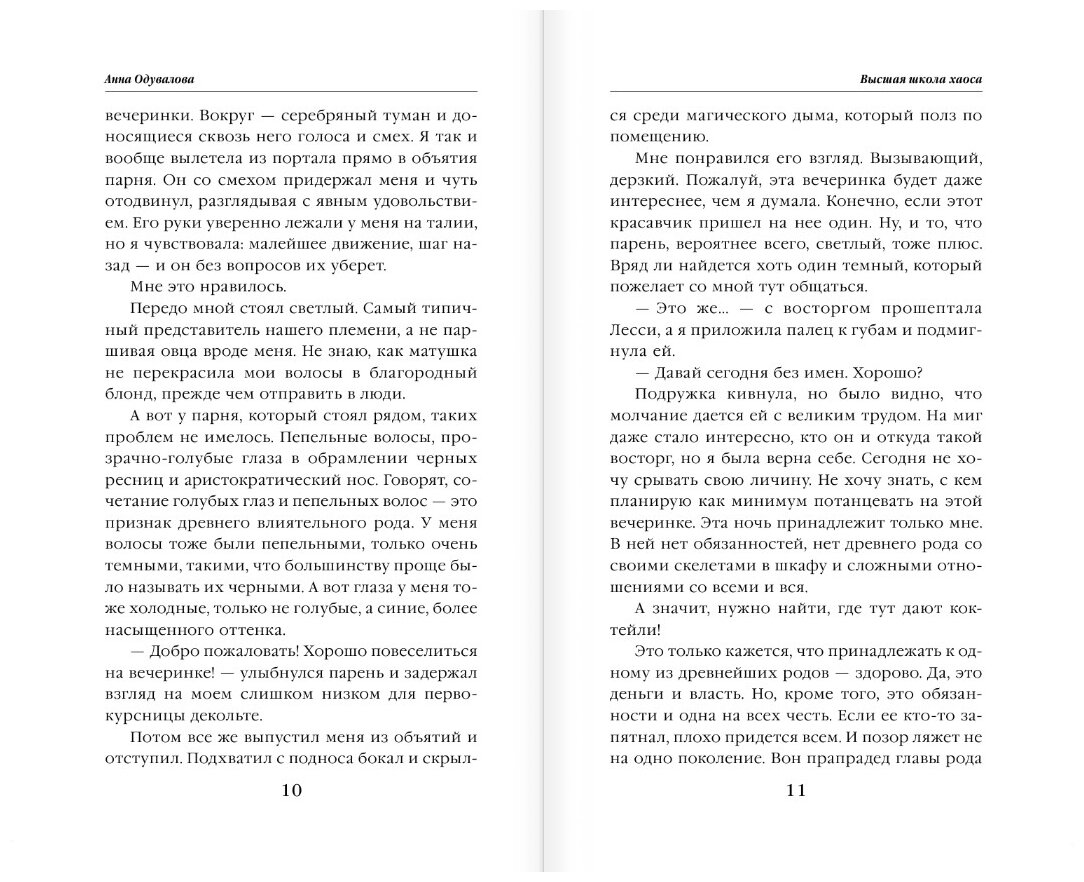 Анна Одувалова

вечеринки. Вокруг — серебряный туман и доносящиеся сквозь него голоса и смех. Я так и вообще вылетела из портала прямо в объятия парня. Он со смехом придержал меня и чуть отодвинул, разглядывая с явным удовольствием. Его руки уверенно лежали у меня на талии, но я чувствовала: малейшее движение, шаг назад — и он без вопросов их уберет.

Мне это нравилось.

Передо мной стоял светлый. Самый типичный представитель нашего племени, а не паршивая овца вроде меня. Не знаю, как матушка не перекрасила мои волосы в благородный блонд, прежде чем отправить в люди.

А вот у парня, который стоял рядом, таких проблем не имелось. Пепельные волосы, прозрачно-голубые глаза в обрамлении черных ресниц и аристократический нос. Говорят, сочетание голубых глаз и пепельных волос — это признак древнего влиятельного рода. У меня волосы тоже были пепельными, только очень темными, такими, что большинству проще было называть их черными. А вот глаза у меня тоже холодные, только не голубые, а синие, более насыщенного оттенка.

— Добро пожаловать! Хорошо повеселиться на вечеринке! — улыбнулся парень и задержал взгляд на моем слишком низком для первокурсницы декольте.

Потом все же выпустил меня из объятий и отступил. Подхватил с подноса бокал и скрыл-

10

Высшая школа хаоса

ся среди магического дыма, который полз по помещению.

Мне понравился его взгляд. Вызывающий, дерзкий. Пожалуй, эта вечеринка будет даже интереснее, чем я думала. Конечно, если этот красавчик пришел на нее один. Ну, и то, что парень, вероятнее всего, светлый, тоже плюс. Вряд ли найдется хоть один темный, который пожелает со мной тут общаться.

— Это же... — с восторгом прошептала Лесси, а я приложила палец к губам и подмигнула ей.

— Давай сегодня без имен. Хорошо?

Подружка кивнула, но было видно, что молчание дается ей с великим трудом. На миг даже стало интересно, кто он и откуда такой восторг, но я была верна себе. Сегодня не хочу срывать свою личину. Не хочу знать, с кем планирую как минимум потанцевать на этой вечеринке. Эта ночь принадлежит только мне. В ней нет обязанностей, нет древнего рода со своими скелетами в шкафу и сложными отношениями со всеми и вся.

А значит, нужно найти, где тут дают коктейли!

Это только кажется, что принадлежать к одному из древнейших родов — здорово. Да, это деньги и власть. Но, кроме того, это обязанности и одна на всех честь. Если ее кто-то запятнал, плохо придется всем. И позор ляжет не на одно поколение. Вон прапрадед главы рода

11